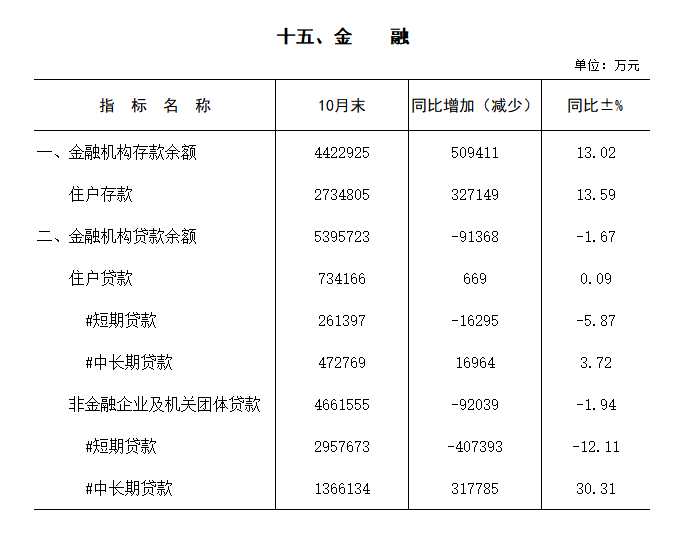 十五、金　融

单位：万元

| 指　标　名　称 | 10月末 | 同比增加（减少） | 同比±% |
|---|---|---|---|
| 一、金融机构存款余额 | 4422925 | 509411 | 13.02 |
| 住户存款 | 2734805 | 327149 | 13.59 |
| 二、金融机构贷款余额 | 5395723 | -91368 | -1.67 |
| 住户贷款 | 734166 | 669 | 0.09 |
| #短期贷款 | 261397 | -16295 | -5.87 |
| #中长期贷款 | 472769 | 16964 | 3.72 |
| 非金融企业及机关团体贷款 | 4661555 | -92039 | -1.94 |
| #短期贷款 | 2957673 | -407393 | -12.11 |
| #中长期贷款 | 1366134 | 317785 | 30.31 |